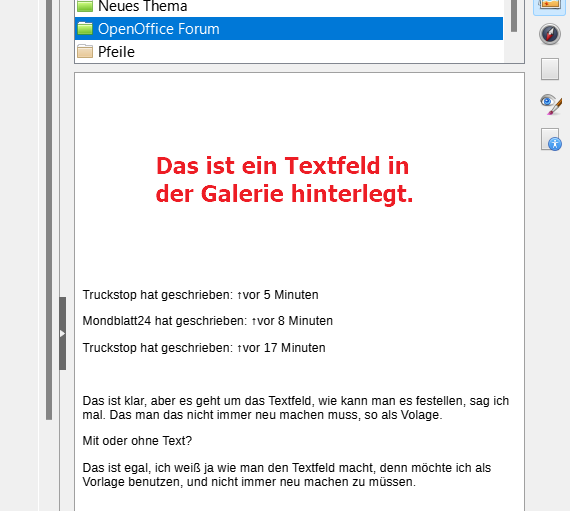 Neues Thema
OpenOffice Forum
Pfeile

Das ist ein Textfeld in der Galerie hinterlegt.

Truckstop hat geschrieben: ↑vor 5 Minuten

Mondblatt24 hat geschrieben: ↑vor 8 Minuten

Truckstop hat geschrieben: ↑vor 17 Minuten

Das ist klar, aber es geht um das Textfeld, wie kann man es festellen, sag ich mal. Das man das nicht immer neu machen muss, so als Volage.

Mit oder ohne Text?

Das ist egal, ich weiß ja wie man den Textfeld macht, denn möchte ich als Vorlage benutzen, und nicht immer neu machen zu müssen.